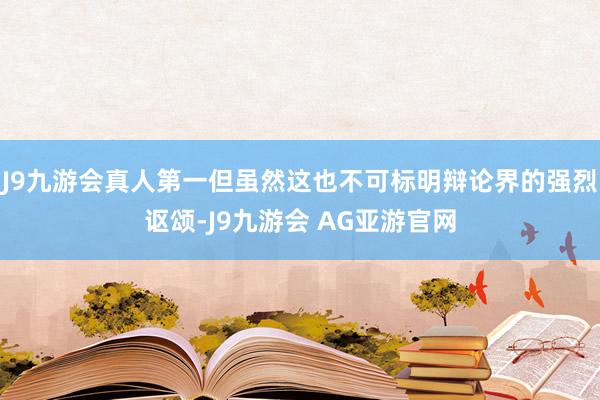 J9九游会真人第一但虽然这也不可标明辩论界的强烈讴颂-J9九游会 AG亚游官网